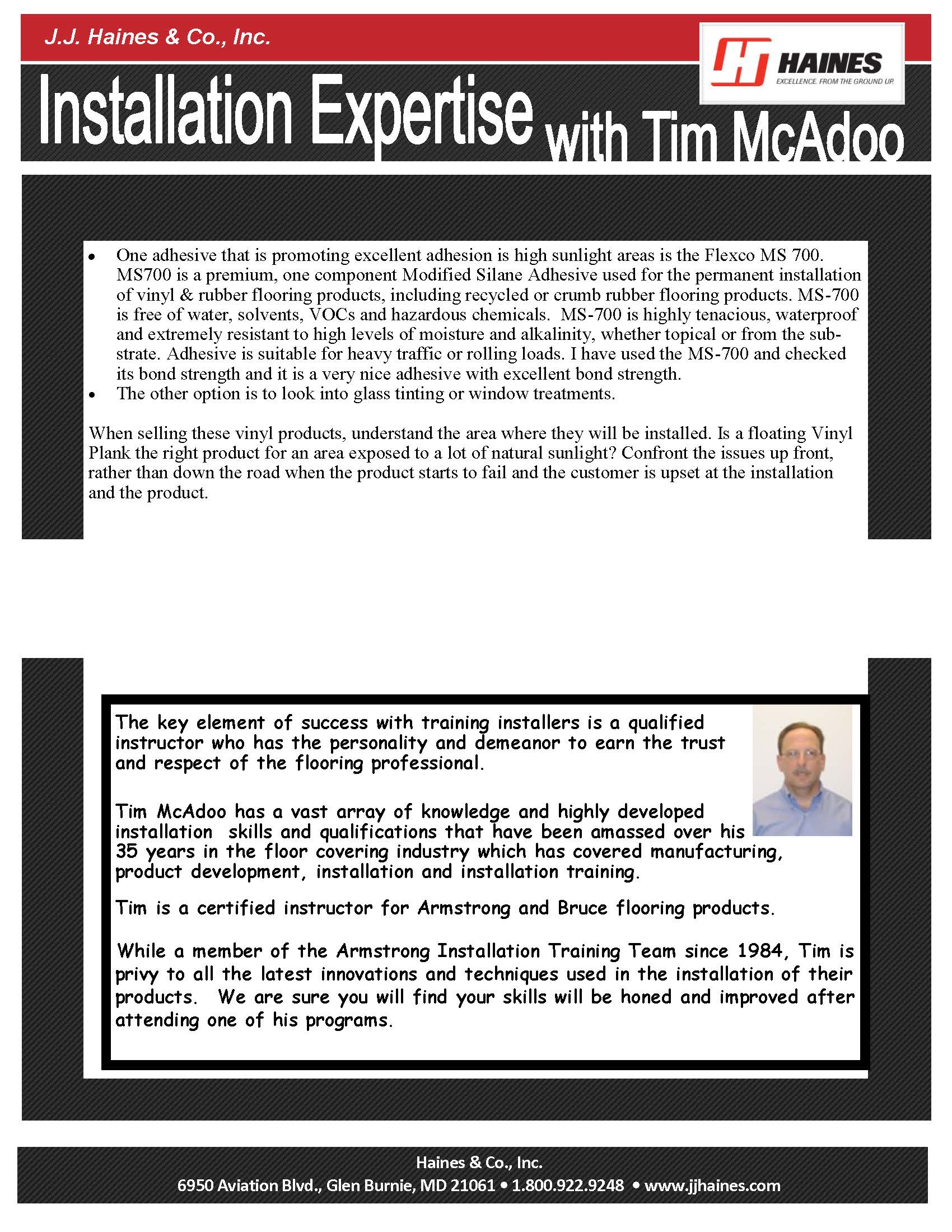 J.J. Haines & Co., Inc.

HAINES
EXCELLENCE. FROM THE GROUND UP.

Installation Expertise with Tim McAdoo

• One adhesive that is promoting excellent adhesion is high sunlight areas is the Flexco MS 700. MS700 is a premium, one component Modified Silane Adhesive used for the permanent installation of vinyl & rubber flooring products, including recycled or crumb rubber flooring products. MS-700 is free of water, solvents, VOCs and hazardous chemicals. MS-700 is highly tenacious, waterproof and extremely resistant to high levels of moisture and alkalinity, whether topical or from the substrate. Adhesive is suitable for heavy traffic or rolling loads. I have used the MS-700 and checked its bond strength and it is a very nice adhesive with excellent bond strength.
• The other option is to look into glass tinting or window treatments.

When selling these vinyl products, understand the area where they will be installed. Is a floating Vinyl Plank the right product for an area exposed to a lot of natural sunlight? Confront the issues up front, rather than down the road when the product starts to fail and the customer is upset at the installation and the product.

The key element of success with training installers is a qualified instructor who has the personality and demeanor to earn the trust and respect of the flooring professional.

Tim McAdoo has a vast array of knowledge and highly developed installation skills and qualifications that have been amassed over his 35 years in the floor covering industry which has covered manufacturing, product development, installation and installation training.

Tim is a certified instructor for Armstrong and Bruce flooring products.

While a member of the Armstrong Installation Training Team since 1984, Tim is privy to all the latest innovations and techniques used in the installation of their products. We are sure you will find your skills will be honed and improved after attending one of his programs.

Haines & Co., Inc.
6950 Aviation Blvd., Glen Burnie, MD 21061 • 1.800.922.9248 • www.jjhaines.com